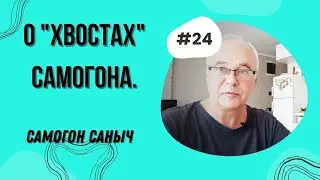 О "ХВОСТАХ" САМОГОНА.

#24

САМОГОН САНЫЧ